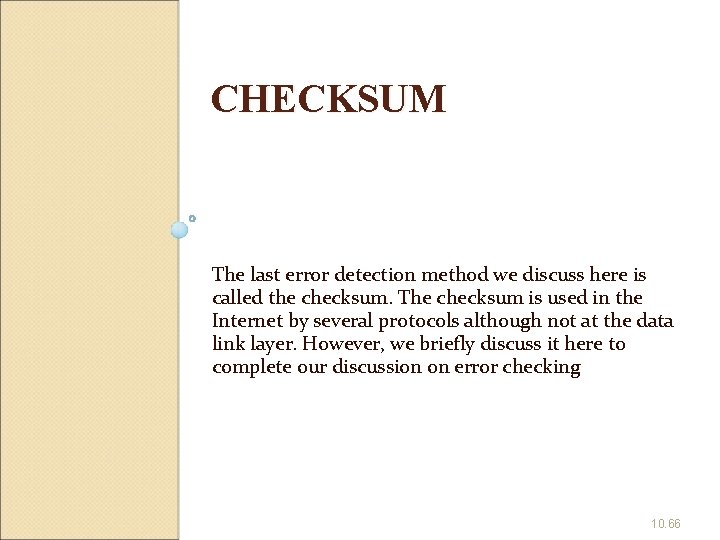 CHECKSUM

The last error detection method we discuss here is called the checksum. The checksum is used in the Internet by several protocols although not at the data link layer. However, we briefly discuss it here to complete our discussion on error checking

10.66